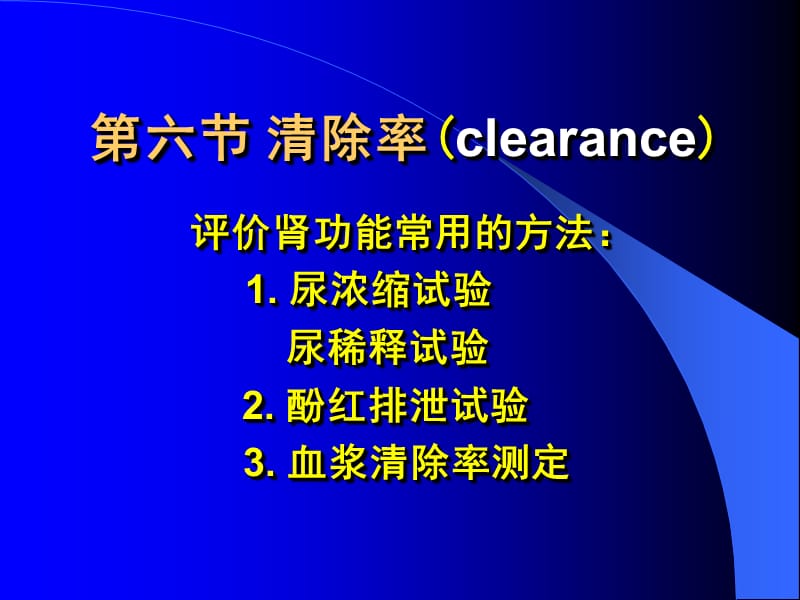 第六节 清除率（clearance）

评价肾功能常用的方法：

1. 尿浓缩试验
尿稀释试验

2. 酚红排泄试验

3. 血浆清除率测定